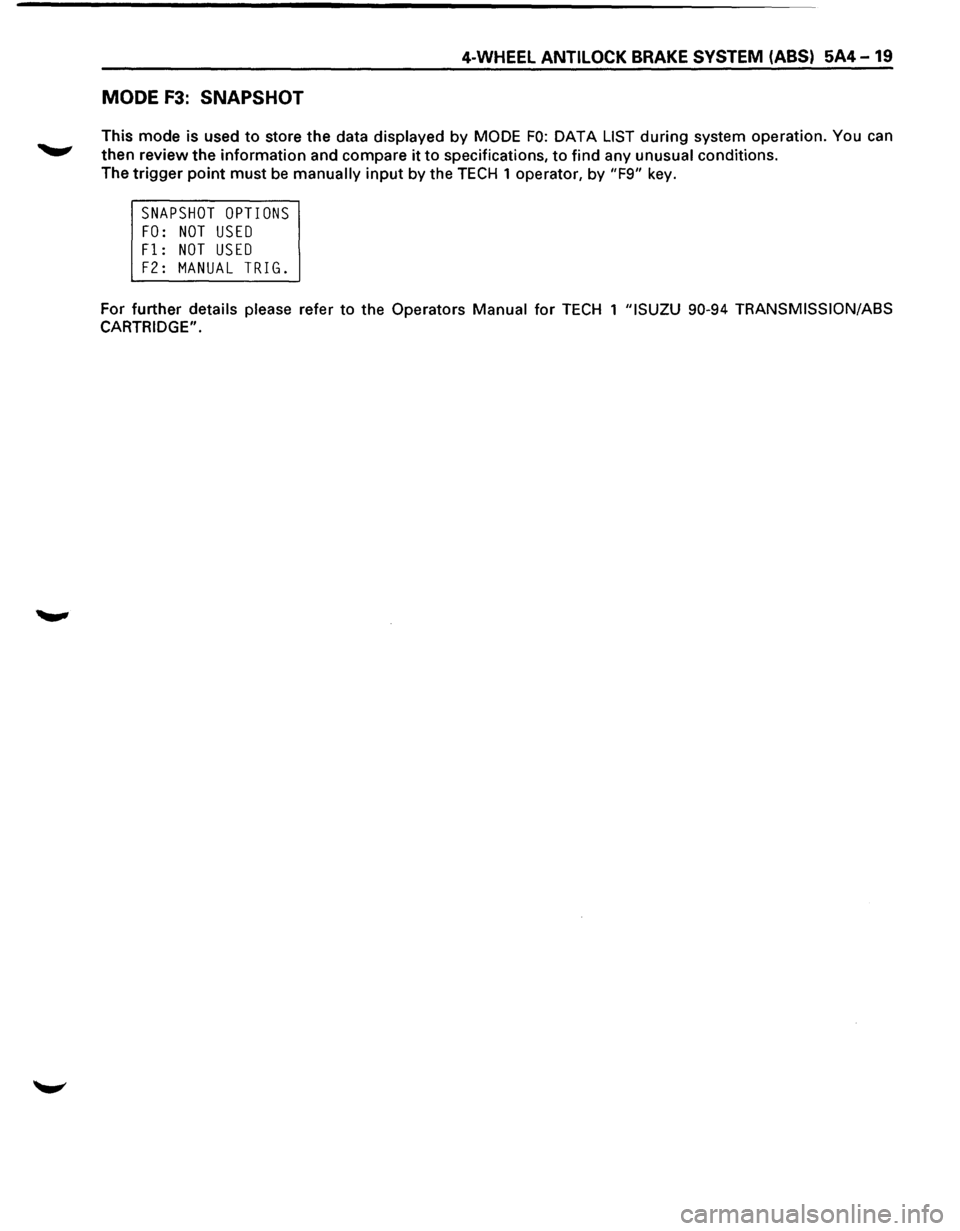 4-WHEEL ANTILOCK BRAKE SYSTEM (ABS) 5A4 - 19

MODE F3: SNAPSHOT

This mode is used to store the data displayed by MODE F0: DATA LIST during system operation. You can then review the information and compare it to specifications, to find any unusual conditions.
The trigger point must be manually input by the TECH 1 operator, by "F9" key.

SNAPSHOT OPTIONS
F0: NOT USED
F1: NOT USED
F2: MANUAL TRIG.

For further details please refer to the Operators Manual for TECH 1 "ISUZU 90-94 TRANSMISSION/ABS CARTRIDGE".

carmanualsonline.info